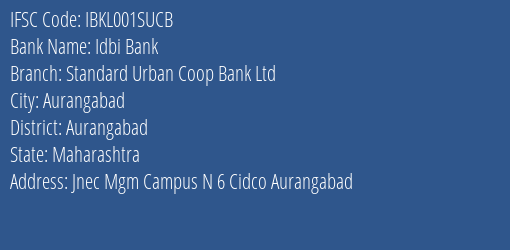 IFSC Code: IBKL001SUCB
Bank Name: Idbi Bank
Branch: Standard Urban Coop Bank Ltd
City: Aurangabad
District: Aurangabad
State: Maharashtra
Address: Jnec Mgm Campus N 6 Cidco Aurangabad